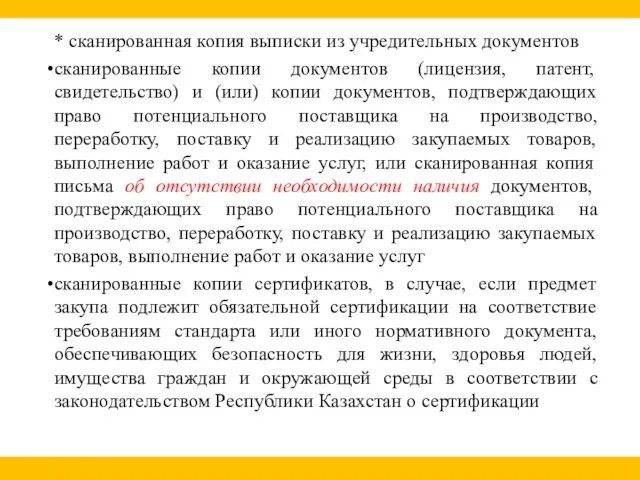 * сканированная копия выписки из учредительных документов

•сканированные копии документов (лицензия, патент, свидетельство) и (или) копии документов, подтверждающих право потенциального поставщика на производство, переработку, поставку и реализацию закупаемых товаров, выполнение работ и оказание услуг, или сканированная копия письма об отсутствии необходимости наличия документов, подтверждающих право потенциального поставщика на производство, переработку, поставку и реализацию закупаемых товаров, выполнение работ и оказание услуг

•сканированные копии сертификатов, в случае, если предмет закупа подлежит обязательной сертификации на соответствие требованиям стандарта или иного нормативного документа, обеспечивающих безопасность для жизни, здоровья людей, имущества граждан и окружающей среды в соответствии с законодательством Республики Казахстан о сертификации